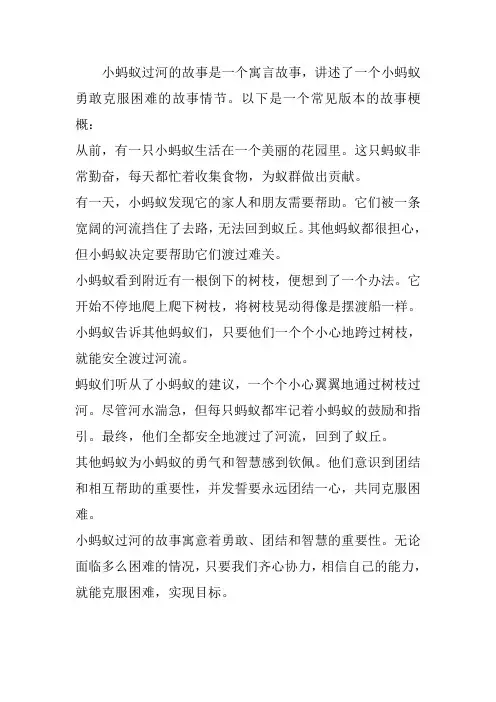 小蚂蚁过河的故事是一个寓言故事，讲述了一个小蚂蚁勇敢克服困难的故事情节。以下是一个常见版本的故事梗概：

从前，有一只小蚂蚁生活在一个美丽的花园里。这只蚂蚁非常勤奋，每天都忙着收集食物，为蚁群做出贡献。

有一天，小蚂蚁发现它的家人和朋友需要帮助。它们被一条宽阔的河流挡住了去路，无法回到蚁丘。其他蚂蚁都很担心，但小蚂蚁决定要帮助它们渡过难关。

小蚂蚁看到附近有一根倒下的树枝，便想到了一个办法。它开始不停地爬上爬下树枝，将树枝晃动得像是摆渡船一样。小蚂蚁告诉其他蚂蚁们，只要他们一个个小心地跨过树枝，就能安全渡过河流。

蚂蚁们听从了小蚂蚁的建议，一个个小心翼翼地通过树枝过河。尽管河水湍急，但每只蚂蚁都牢记着小蚂蚁的鼓励和指引。最终，他们全都安全地渡过了河流，回到了蚁丘。

其他蚂蚁为小蚂蚁的勇气和智慧感到钦佩。他们意识到团结和相互帮助的重要性，并发誓要永远团结一心，共同克服困难。

小蚂蚁过河的故事寓意着勇敢、团结和智慧的重要性。无论面临多么困难的情况，只要我们齐心协力，相信自己的能力，就能克服困难，实现目标。